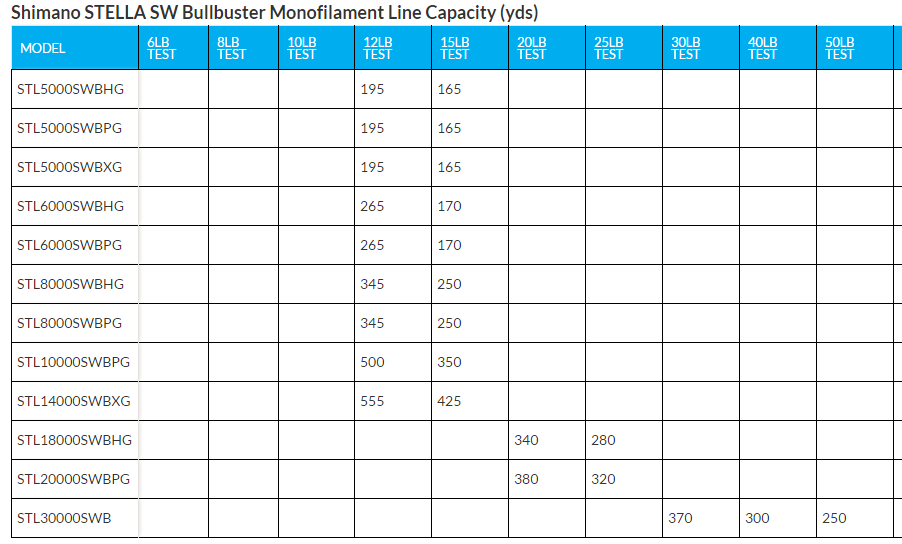 Shimano STELLA SW Bullbuster Monofilament Line Capacity (yds)

| MODEL | 6LB TEST | 8LB TEST | 10LB TEST | 12LB TEST | 15LB TEST | 20LB TEST | 25LB TEST | 30LB TEST | 40LB TEST | 50LB TEST |
|---|---|---|---|---|---|---|---|---|---|---|
| STL5000SWBHG | | | | 195 | 165 | | | | | |
| STL5000SWBPG | | | | 195 | 165 | | | | | |
| STL5000SWBXG | | | | 195 | 165 | | | | | |
| STL6000SWBHG | | | | 265 | 170 | | | | | |
| STL6000SWBPG | | | | 265 | 170 | | | | | |
| STL8000SWBHG | | | | 345 | 250 | | | | | |
| STL8000SWBPG | | | | 345 | 250 | | | | | |
| STL10000SWBPG | | | | 500 | 350 | | | | | |
| STL14000SWBXG | | | | 555 | 425 | | | | | |
| STL18000SWBHG | | | | | | 340 | 280 | | | |
| STL20000SWBPG | | | | | | 380 | 320 | | | |
| STL30000SWB | | | | | | | | 370 | 300 | 250 |